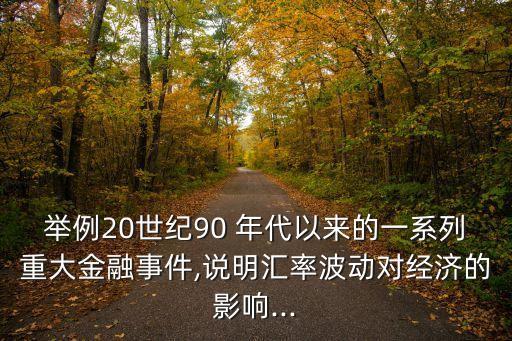 举例20世纪90 年代以来的一系列重大金融事件,说明汇率波动对经济的影响...